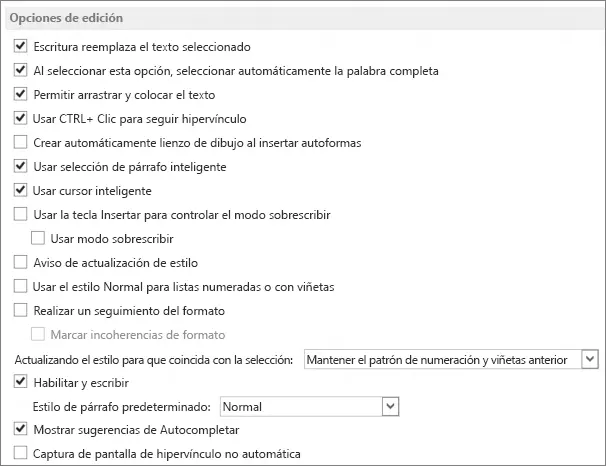 Opciones de edición

Escritura reemplaza el texto seleccionado

Al seleccionar esta opción, seleccionar automáticamente la palabra completa

Permitir arrastrar y colocar el texto

Usar CTRL+ Clic para seguir hipervínculo

Crear automáticamente lienzo de dibujo al insertar autoformas

Usar selección de párrafo inteligente

Usar cursor inteligente

Usar la tecla Insertar para controlar el modo sobrescribir

Usar modo sobrescribir

Aviso de actualización de estilo

Usar el estilo Normal para listas numeradas o con viñetas

Realizar un seguimiento del formato

Marcar incoherencias de formato

Actualizando el estilo para que coincida con la selección: Mantener el patrón de numeración y viñetas anterior

Habilitar y escribir

Estilo de párrafo predeterminado: Normal

Mostrar sugerencias de Autocompletar

Captura de pantalla de hipervínculo no automática